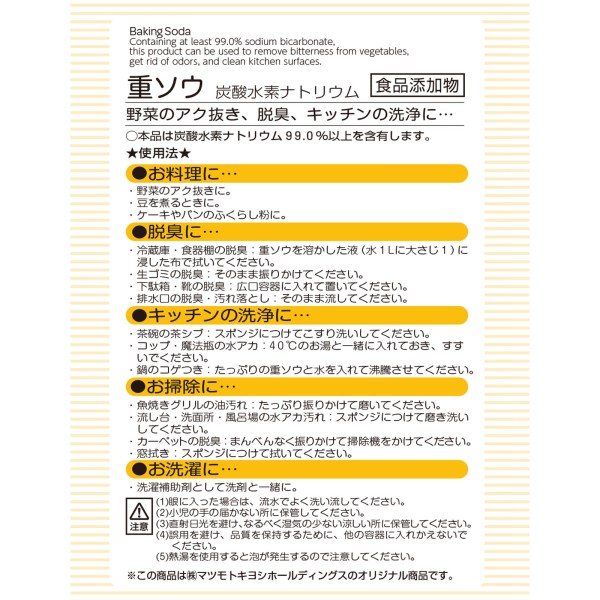 Baking Soda
Containing at least 99.0% sodium bicarbonate, this product can be used to remove bitterness from vegetables, get rid of odors, and clean kitchen surfaces.

重ソウ 炭酸水素ナトリウム 食品添加物

野菜のアク抜き、脱臭、キッチンの洗浄に…

○本品は炭酸水素ナトリウム99.0%以上を含有します。

★使用法★

●お料理に…
・野菜のアク抜きに。
・豆を煮るときに。
・ケーキやパンのふくらし粉に。

●脱臭に…
・冷蔵庫・食器棚の脱臭：重ソウを溶かした液（水1Lに大さじ1）に浸した布で拭いてください。
・生ゴミの脱臭：そのまま振りかけてください。
・下駄箱・靴の脱臭：広口容器に入れて置いてください。
・排水口の脱臭・汚れ落とし：そのまま流してください。

●キッチンの洗浄に…
・茶碗の茶シブ：スポンジにつけてこすり洗いしてください。
・コップ・魔法瓶の水アカ：40℃のお湯と一緒に入れておき、すすいでください。
・鍋のコゲつき：たっぷりの重ソウと水を入れて沸騰させてください。

●お掃除に…
・魚焼きグリルの油汚れ：たっぷり振りかけて磨いてください。
・流し台・洗面所・風呂場の水アカ汚れ：スポンジにつけて磨き洗いしてください。
・カーペットの脱臭：まんべんなく振りかけて掃除機をかけてください。
・窓拭き：スポンジにつけて拭いてください。

●お洗濯に…
・洗濯補助剤として洗剤と一緒に。

注意
(1)眼に入った場合は、流水でよく洗い流してください。
(2)小児の手の届かない所に保管してください。
(3)直射日光を避け、なるべく湿気の少ない涼しい所に保管してください。
(4)誤用を避け、品質を保持するために、他の容器に入れかえないでください。
(5)熱湯を使用すると泡が発生するので注意してください。

※この商品は㈱マツモトキヨシホールディングスのオリジナル商品です。